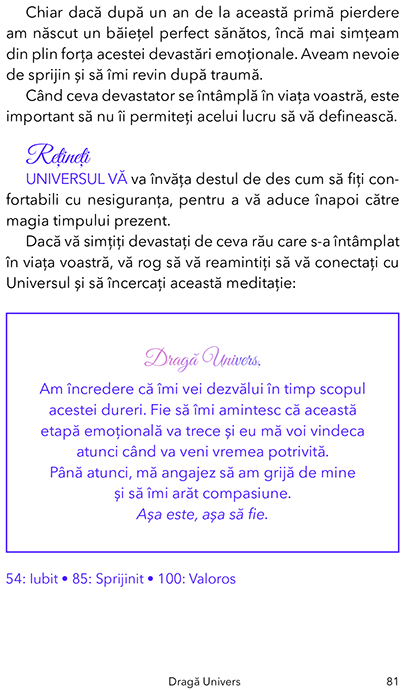 Chiar dacă după un an de la această primă pierdere am născut un băiețel perfect sănătos, încă mai simțeam din plin forța acestei devastări emoționale. Aveam nevoie de sprijin și să îmi revin după traumă.

Când ceva devastator se întâmplă în viața voastră, este important să nu îi permiteți acelui lucru să vă definească.

Rețineți

UNIVERSUL VĂ va învăța destul de des cum să fiți confortabili cu nesiguranța, pentru a vă aduce înapoi către magia timpului prezent.

Dacă vă simțiți devastați de ceva rău care s-a întâmplat în viața voastră, vă rog să vă reamintiți să vă conectați cu Universul și să încercați această meditație:

Dragă Univers,

Am încredere că îmi vei dezvălui în timp scopul acestei dureri. Fie să îmi amintesc că această etapă emoțională va trece și eu mă voi vindeca atunci când va veni vremea potrivită.
Până atunci, mă angajez să am grijă de mine și să îmi arăt compasiune.
Așa este, așa să fie.

54: Iubit • 85: Sprijinit • 100: Valoros

Dragă Univers 81